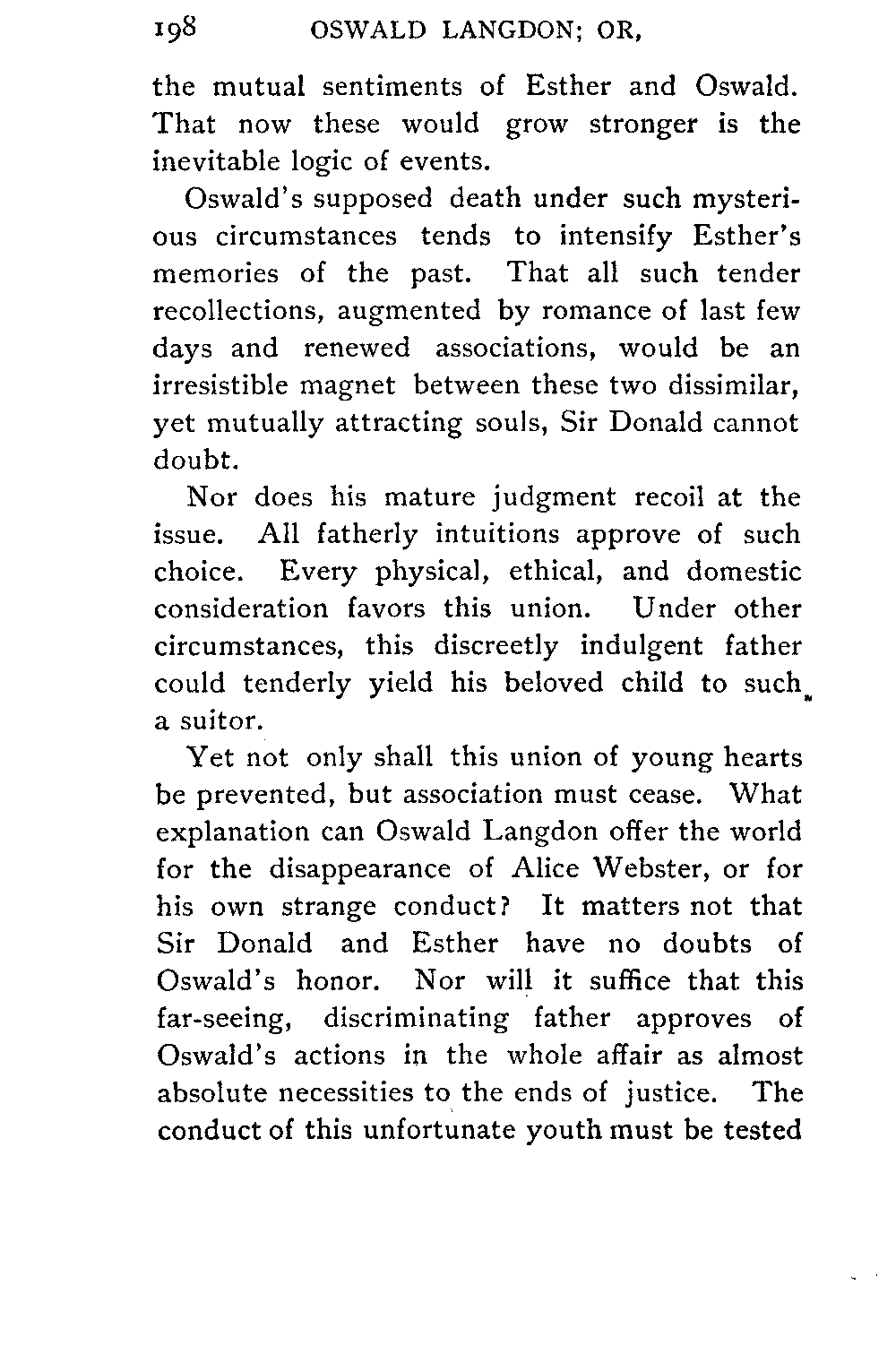 198 OSWALD LANGDON; OR,

the mutual sentiments of Esther and Oswald. That now these would grow stronger is the inevitable logic of events.

Oswald's supposed death under such mysterious circumstances tends to intensify Esther's memories of the past. That all such tender recollections, augmented by romance of last few days and renewed associations, would be an irresistible magnet between these two dissimilar, yet mutually attracting souls, Sir Donald cannot doubt.

Nor does his mature judgment recoil at the issue. All fatherly intuitions approve of such choice. Every physical, ethical, and domestic consideration favors this union. Under other circumstances, this discreetly indulgent father could tenderly yield his beloved child to such a suitor.

Yet not only shall this union of young hearts be prevented, but association must cease. What explanation can Oswald Langdon offer the world for the disappearance of Alice Webster, or for his own strange conduct? It matters not that Sir Donald and Esther have no doubts of Oswald's honor. Nor will it suffice that this far-seeing, discriminating father approves of Oswald's actions in the whole affair as almost absolute necessities to the ends of justice. The conduct of this unfortunate youth must be tested